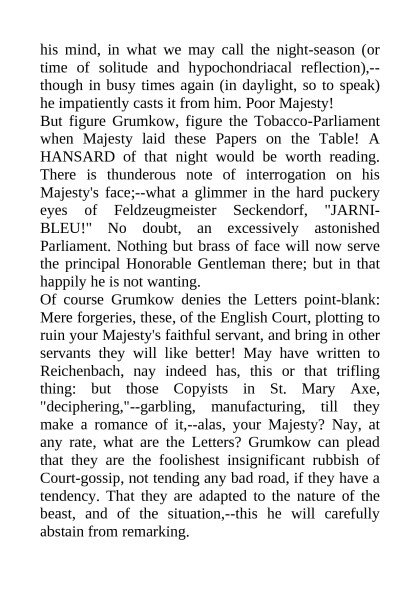 his mind, in what we may call the night-season (or time of solitude and hypochondriacal reflection),--though in busy times again (in daylight, so to speak) he impatiently casts it from him. Poor Majesty!
But figure Grumkow, figure the Tobacco-Parliament when Majesty laid these Papers on the Table! A HANSARD of that night would be worth reading. There is thunderous note of interrogation on his Majesty's face;--what a glimmer in the hard puckery eyes of Feldzeugmeister Seckendorf, "JARNI-BLEU!" No doubt, an excessively astonished Parliament. Nothing but brass of face will now serve the principal Honorable Gentleman there; but in that happily he is not wanting.
Of course Grumkow denies the Letters point-blank: Mere forgeries, these, of the English Court, plotting to ruin your Majesty's faithful servant, and bring in other servants they will like better! May have written to Reichenbach, nay indeed has, this or that trifling thing: but those Copyists in St. Mary Axe, "deciphering,"--garbling, manufacturing, till they make a romance of it,--alas, your Majesty? Nay, at any rate, what are the Letters? Grumkow can plead that they are the foolishest insignificant rubbish of Court-gossip, not tending any bad road, if they have a tendency. That they are adapted to the nature of the beast, and of the situation,--this he will carefully abstain from remarking.